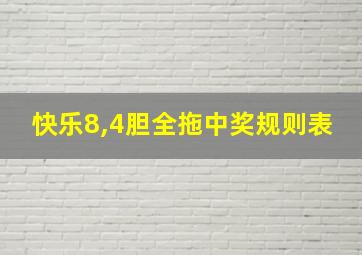 快乐8,4胆全拖中奖规则表